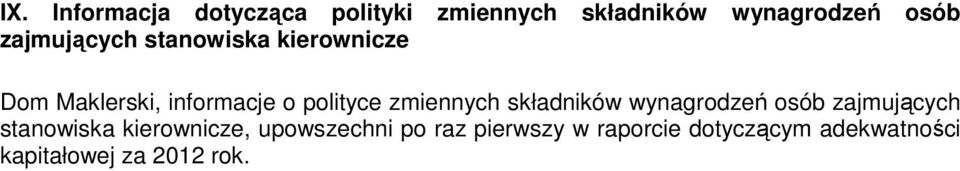 IX. Informacja dotycząca polityki zmiennych składników wynagrodzeń osób zajmujących stanowiska kierownicze

Dom Maklerski, informacje o polityce zmiennych składników wynagrodzeń osób zajmujących stanowiska kierownicze, upowszechni po raz pierwszy w raporcie dotyczącym adekwatności kapitałowej za 2012 rok.